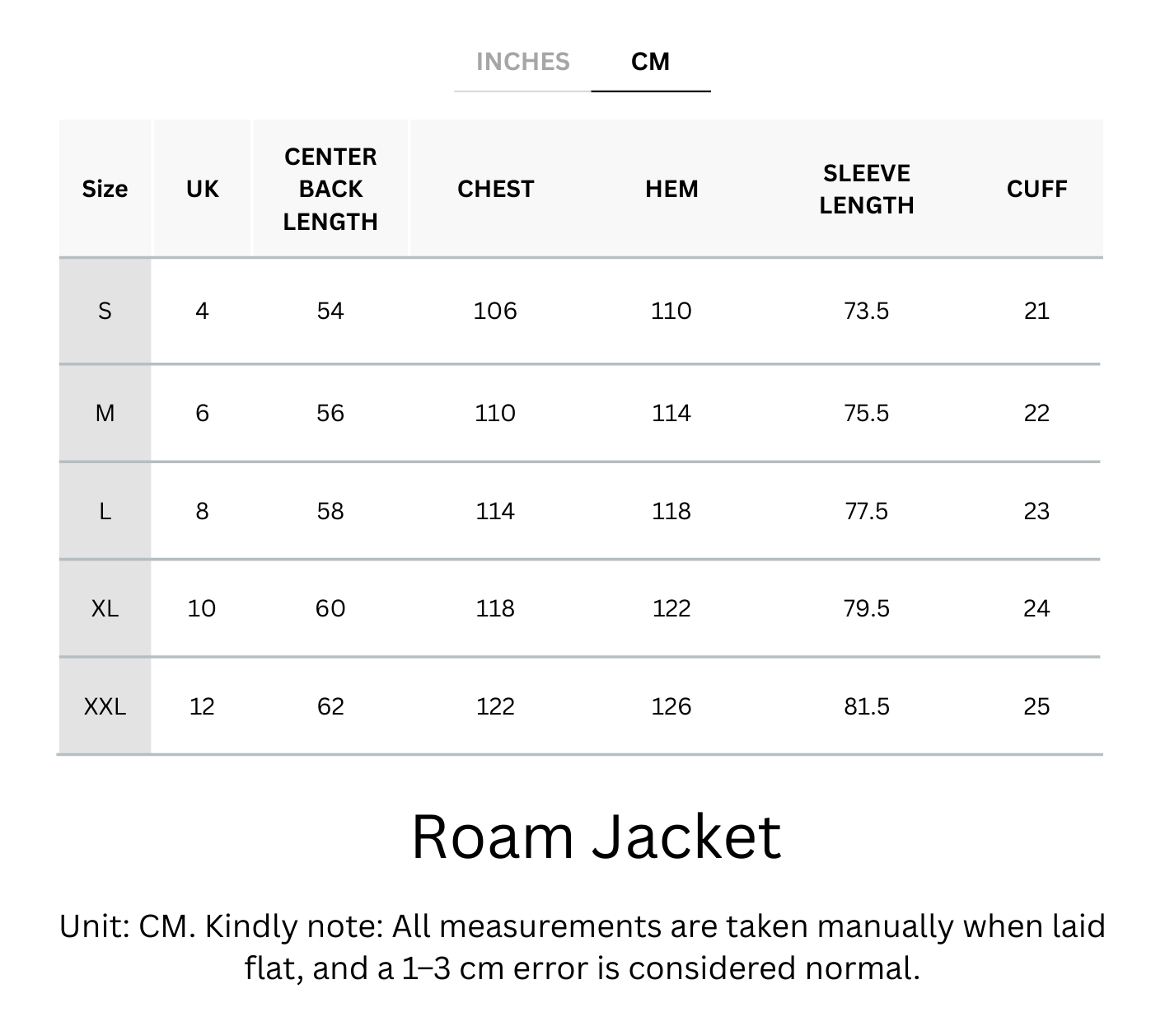 INCHES CM

| Size | UK | CENTER BACK LENGTH | CHEST | HEM | SLEEVE LENGTH | CUFF |
|---|---|---|---|---|---|---|
| S | 4 | 54 | 106 | 110 | 73.5 | 21 |
| M | 6 | 56 | 110 | 114 | 75.5 | 22 |
| L | 8 | 58 | 114 | 118 | 77.5 | 23 |
| XL | 10 | 60 | 118 | 122 | 79.5 | 24 |
| XXL | 12 | 62 | 122 | 126 | 81.5 | 25 |

Roam Jacket

Unit: CM. Kindly note: All measurements are taken manually when laid flat, and a 1–3 cm error is considered normal.